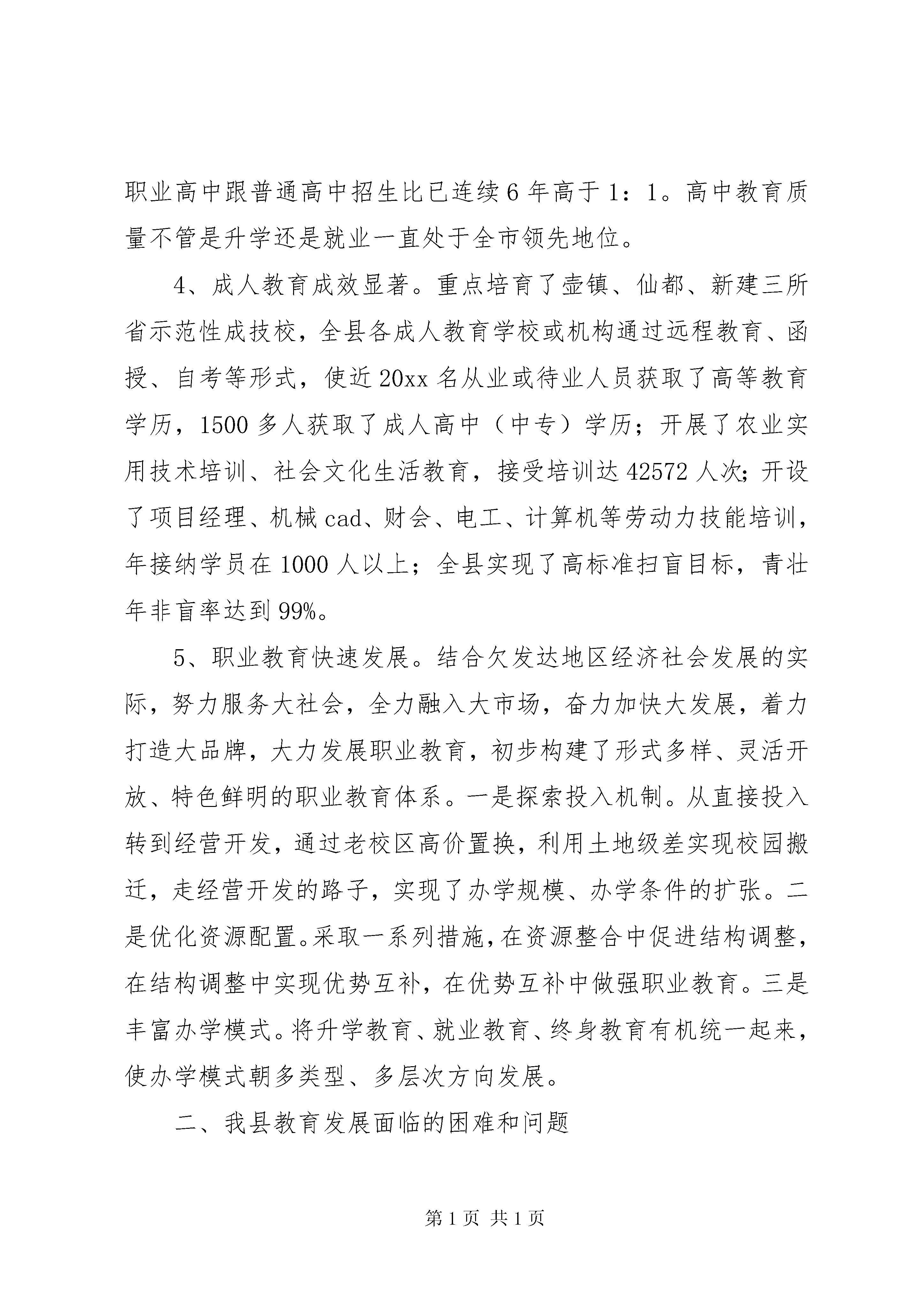 职业高中跟普通高中招生比已连续6年高于1：1。高中教育质量不管是升学还是就业一直处于全市领先地位。

4、成人教育成效显著。重点培育了壶镇、仙都、新建三所省示范性成技校，全县各成人教育学校或机构通过远程教育、函授、自考等形式，使近20xx名从业或待业人员获取了高等教育学历，1500多人获取了成人高中（中专）学历；开展了农业实用技术培训、社会文化生活教育，接受培训达42572人次；开设了项目经理、机械cad、财会、电工、计算机等劳动力技能培训，年接纳学员在1000人以上；全县实现了高标准扫盲目标，青壮年非盲率达到99%。

5、职业教育快速发展。结合欠发达地区经济社会发展的实际，努力服务大社会，全力融入大市场，奋力加快大发展，着力打造大品牌，大力发展职业教育，初步构建了形式多样、灵活开放、特色鲜明的职业教育体系。一是探索投入机制。从直接投入转到经营开发，通过老校区高价置换，利用土地级差实现校园搬迁，走经营开发的路子，实现了办学规模、办学条件的扩张。二是优化资源配置。采取一系列措施，在资源整合中促进结构调整，在结构调整中实现优势互补，在优势互补中做强职业教育。三是丰富办学模式。将升学教育、就业教育、终身教育有机统一起来，使办学模式朝多类型、多层次方向发展。

二、我县教育发展面临的困难和问题

第1页 共1页